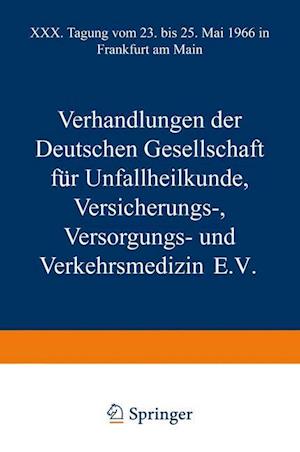 XXX. Tagung vom 23. bis 25. Mai 1966 in Frankfurt am Main

Verhandlungen der Deutschen Gesellschaft für Unfallheilkunde, Versicherungs-, Versorgungs- und Verkehrsmedizin E.V.

Springer